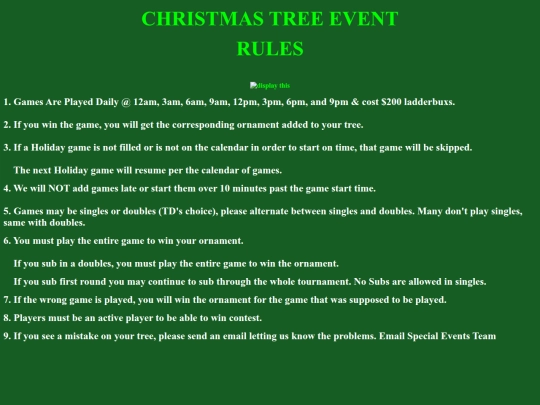 CHRISTMAS TREE EVENT
RULES

display this

1. Games Are Played Daily @ 12am, 3am, 6am, 9am, 12pm, 3pm, 6pm, and 9pm & cost $200 ladderbuxs.

2. If you win the game, you will get the corresponding ornament added to your tree.

3. If a Holiday game is not filled or is not on the calendar in order to start on time, that game will be skipped.

The next Holiday game will resume per the calendar of games.

4. We will NOT add games late or start them over 10 minutes past the game start time.

5. Games may be singles or doubles (TD's choice), please alternate between singles and doubles. Many don't play singles, same with doubles.

6. You must play the entire game to win your ornament.

If you sub in a doubles, you must play the entire game to win the ornament.

If you sub first round you may continue to sub through the whole tournament. No Subs are allowed in singles.

7. If the wrong game is played, you will win the ornament for the game that was supposed to be played.

8. Players must be an active player to be able to win contest.

9. If you see a mistake on your tree, please send an email letting us know the problems. Email Special Events Team